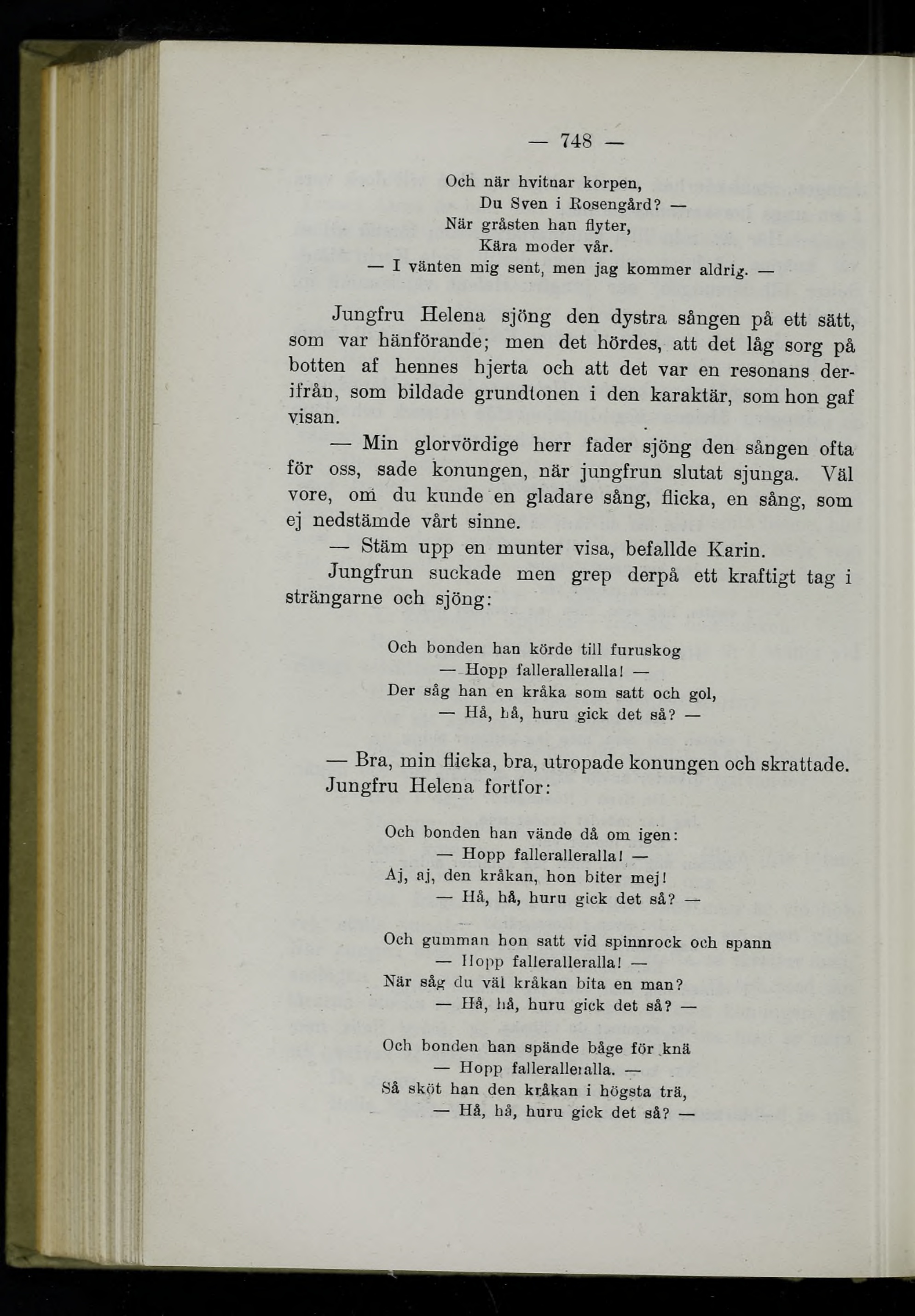 — 748 —

Och när hvitnar korpen,
Du Sven i Rosengård? —
När gråsten han flyter,
Kära moder vår.
— I vänten mig sent, men jag kommer aldrig. —

Jungfru Helena sjöng den dystra sången på ett sätt, som var hänförande; men det hördes, att det låg sorg på botten af hennes hjerta och att det var en resonans derifrån, som bildade grundtonen i den karaktär, som hon gaf visan.

— Min glorvördige herr fader sjöng den sången ofta för oss, sade konungen, när jungfrun slutat sjunga. Väl vore, om du kunde en gladare sång, flicka, en sång, som ej nedstämde vårt sinne.

— Stäm upp en munter visa, befallde Karin.

Jungfrun suckade men grep derpå ett kraftigt tag i strängarne och sjöng:

Och bonden han körde till furuskog
— Hopp falleralleralla! —
Der såg han en kråka som satt och gol,
— Hå, hå, huru gick det så? —

— Bra, min flicka, bra, utropade konungen och skrattade. Jungfru Helena fortfor:

Och bonden han vände då om igen:
— Hopp falleralleralla! —
Aj, aj, den kråkan, hon biter mej!
— Hå, hå, huru gick det så? —

Och gumman hon satt vid spinnrock och spann
— Hopp falleralleralla! —
När såg du väl kråkan bita en man?
— Hå, hå, huru gick det så? —

Och bonden han spände båge för knä
— Hopp falleralleralla. —
Så sköt han den kråkan i högsta trä,
— Hå, hå, huru gick det så? —